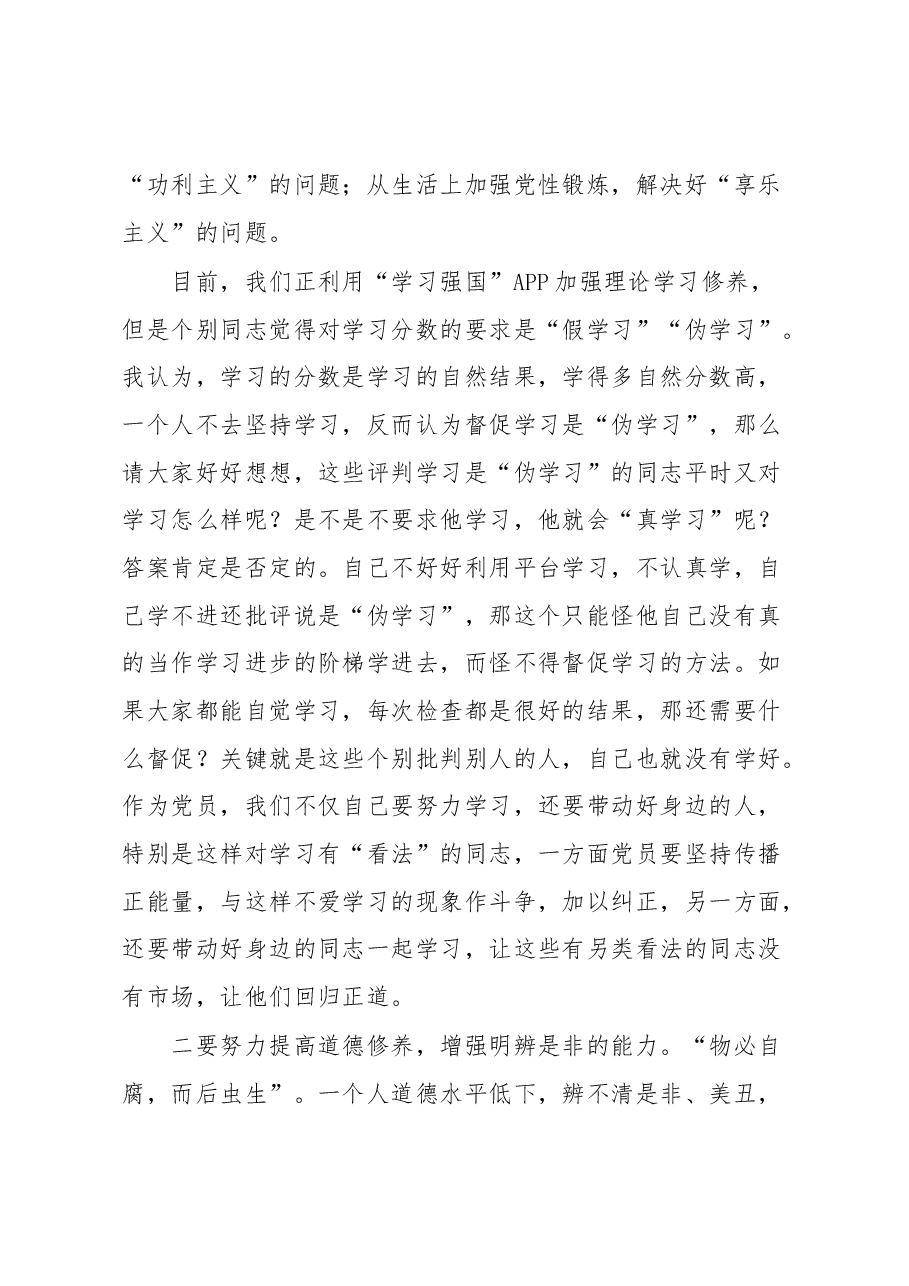 “功利主义”的问题；从生活上加强党性锻炼，解决好“享乐主义”的问题。

目前，我们正利用“学习强国”APP加强理论学习修养，但是个别同志觉得对学习分数的要求是“假学习”“伪学习”。我认为，学习的分数是学习的自然结果，学得多自然分数高，一个人不去坚持学习，反而认为督促学习是“伪学习”，那么请大家好好想想，这些评判学习是“伪学习”的同志平时又对学习怎么样呢？是不是不要求他学习，他就会“真学习”呢？答案肯定是否定的。自己不好好利用平台学习，不认真学，自己学不进还批评说是“伪学习”，那这个只能怪他自己没有真的当作学习进步的阶梯学进去，而怪不得督促学习的方法。如果大家都能自觉学习，每次检查都是很好的结果，那还需要什么督促？关键就是这些个别批判别人的人，自己也就没有学好。作为党员，我们不仅自己要努力学习，还要带动好身边的人，特别是这样对学习有“看法”的同志，一方面党员要坚持传播正能量，与这样不爱学习的现象作斗争，加以纠正，另一方面，还要带动好身边的同志一起学习，让这些有另类看法的同志没有市场，让他们回归正道。

二要努力提高道德修养，增强明辨是非的能力。“物必自腐，而后虫生”。一个人道德水平低下，辨不清是非、美丑，